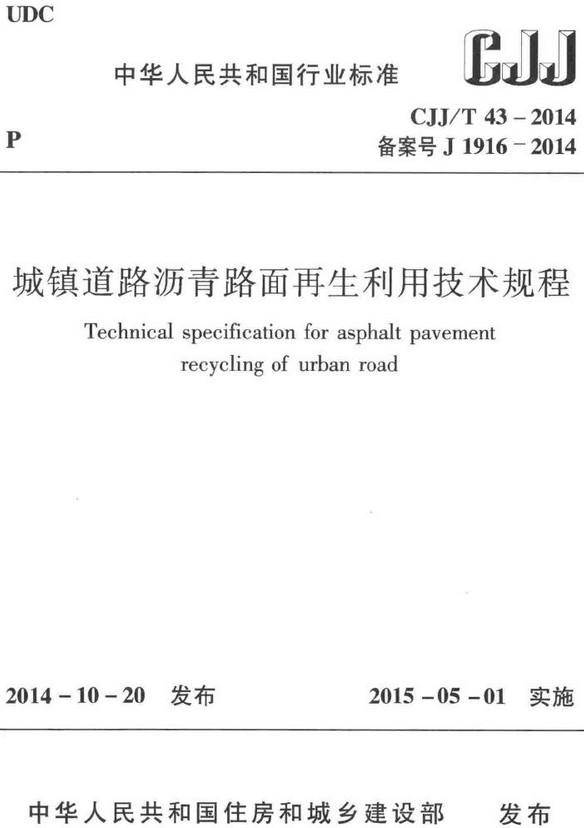 UDC

中华人民共和国行业标准

CJJ

P

CJJ/T 43 – 2014
备案号 J 1916 – 2014

城镇道路沥青路面再生利用技术规程

Technical specification for asphalt pavement recycling of urban road

2014 – 10 – 20 发布

2015 – 05 – 01 实施

中华人民共和国住房和城乡建设部 发布